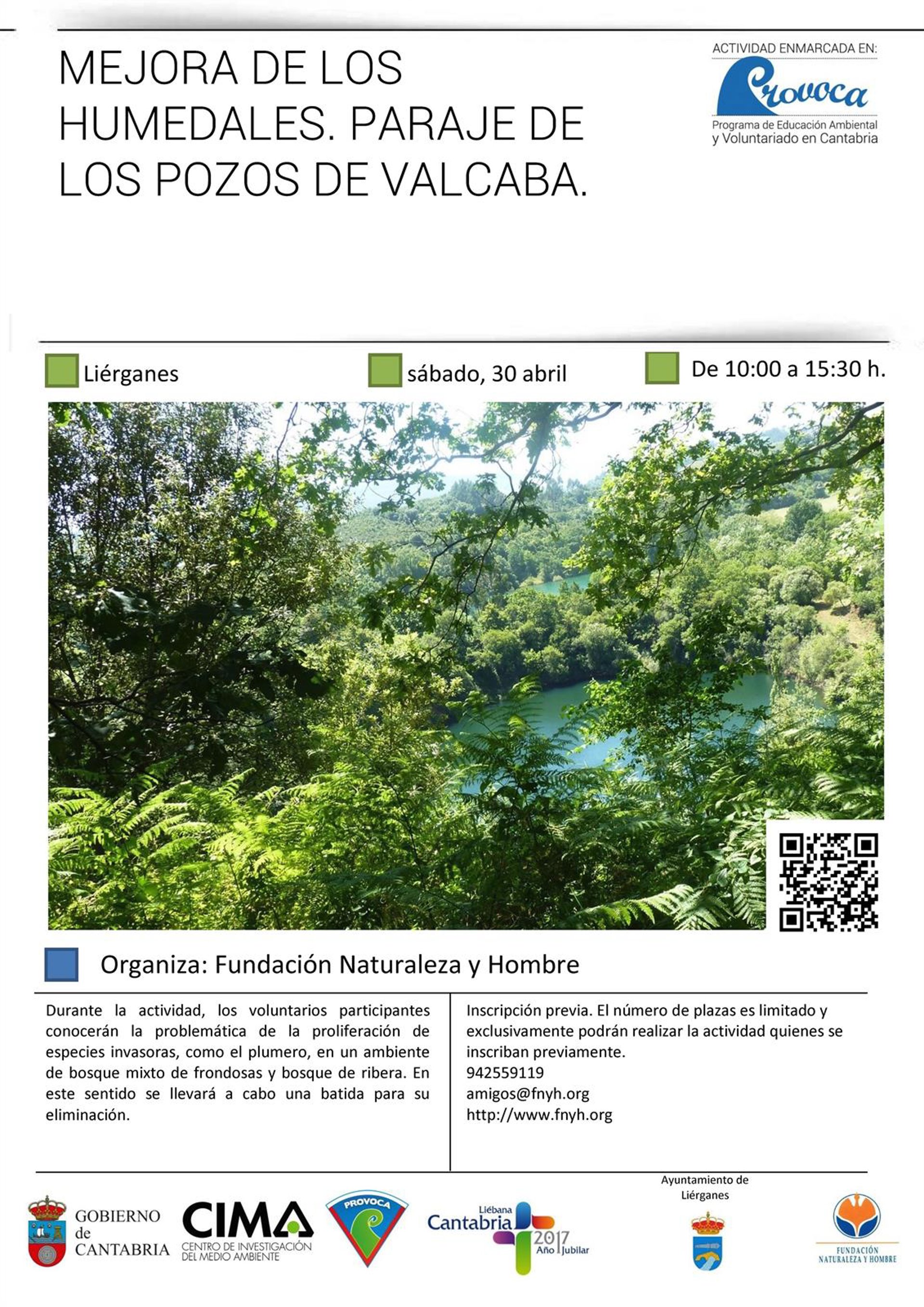 MEJORA DE LOS HUMEDALES. PARAJE DE LOS POZOS DE VALCABA.

ACTIVIDAD ENMARCADA EN:
Provoca
Programa de Educación Ambiental y Voluntariado en Cantabria

Liérganes

sábado, 30 abril

De 10:00 a 15:30 h.

Organiza: Fundación Naturaleza y Hombre

Durante la actividad, los voluntarios participantes conocerán la problemática de la proliferación de especies invasoras, como el plumero, en un ambiente de bosque mixto de frondosas y bosque de ribera. En este sentido se llevará a cabo una batida para su eliminación.

Inscripción previa. El número de plazas es limitado y exclusivamente podrán realizar la actividad quienes se inscriban previamente.
942559119
amigos@fnyh.org
http://www.fnyh.org

GOBIERNO de CANTABRIA

CIMA
CENTRO DE INVESTIGACIÓN DEL MEDIO AMBIENTE

PROVOCA

Liébana
Cantabria
2017
Año Jubilar

Ayuntamiento de Liérganes

FUNDACIÓN NATURALEZA Y HOMBRE